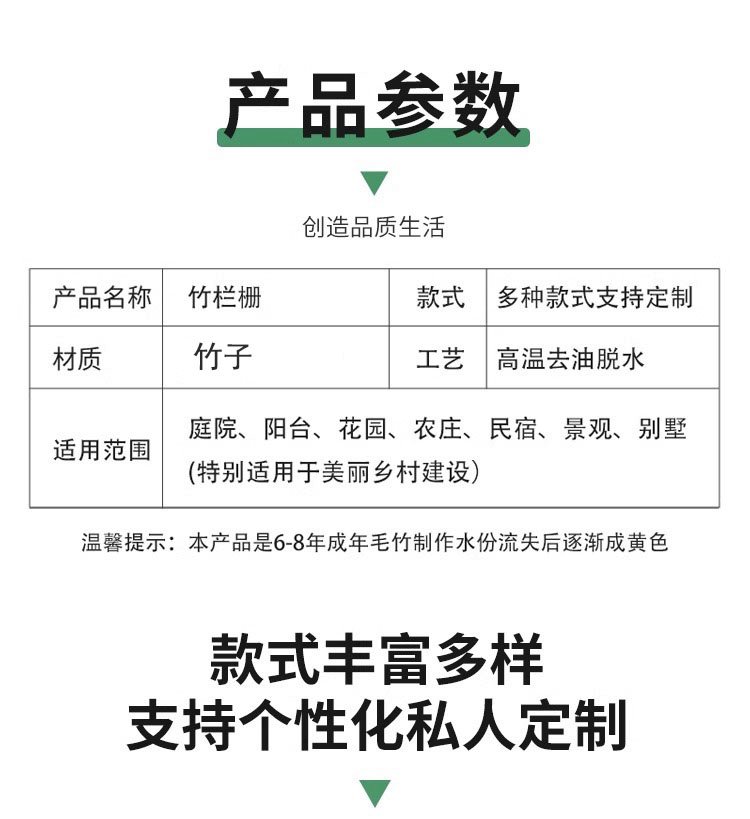 产品参数

创造品质生活

| 产品名称 | 竹栏栅 | 款式 | 多种款式支持定制 |
|---|---|---|---|
| 材质 | 竹子 | 工艺 | 高温去油脱水 |
| 适用范围 | 庭院、阳台、花园、农庄、民宿、景观、别墅 (特别适用于美丽乡村建设) | | |

温馨提示：本产品是6-8年成年毛竹制作水份流失后逐渐成黄色

款式丰富多样
支持个性化私人定制